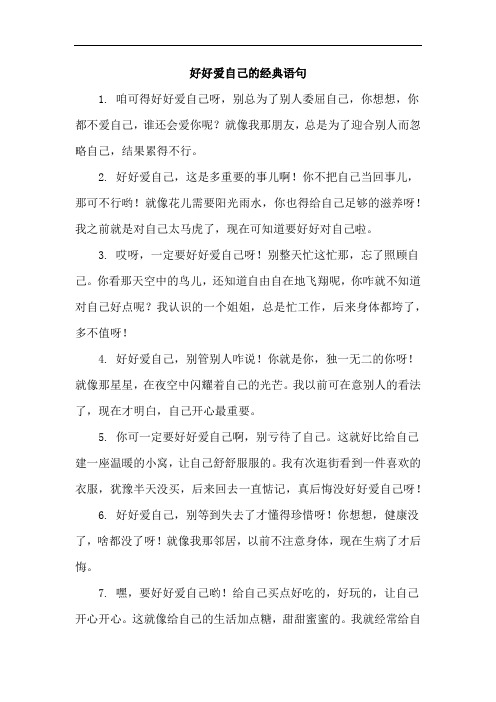 好好爱自己的经典语句

1. 咱可得好好爱自己呀，别总为了别人委屈自己，你想想，你都不爱自己，谁还会爱你呢？就像我那朋友，总是为了迎合别人而忽略自己，结果累得不行。

2. 好好爱自己，这是多重要的事儿啊！你不把自己当回事儿，那可不行哟！就像花儿需要阳光雨水，你也得给自己足够的滋养呀！我之前就是对自己太马虎了，现在可知道要好好对自己啦。

3. 哎呀，一定要好好爱自己呀！别整天忙这忙那，忘了照顾自己。你看那天空中的鸟儿，还知道自由自在地飞翔呢，你咋就不知道对自己好点呢？我认识的一个姐姐，总是忙工作，后来身体都垮了，多不值呀！

4. 好好爱自己，别管别人咋说！你就是你，独一无二的你呀！就像那星星，在夜空中闪耀着自己的光芒。我以前可在意别人的看法了，现在才明白，自己开心最重要。

5. 你可一定要好好爱自己啊，别亏待了自己。这就好比给自己建一座温暖的小窝，让自己舒舒服服的。我有次逛街看到一件喜欢的衣服，犹豫半天没买，后来回去一直惦记，真后悔没好好爱自己呀！

6. 好好爱自己，别等到失去了才懂得珍惜呀！你想想，健康没了，啥都没了呀！就像我那邻居，以前不注意身体，现在生病了才后悔。

7. 嘿，要好好爱自己哟！给自己买点好吃的，好玩的，让自己开心开心。这就像给自己的生活加点糖，甜甜蜜蜜的。我就经常给自